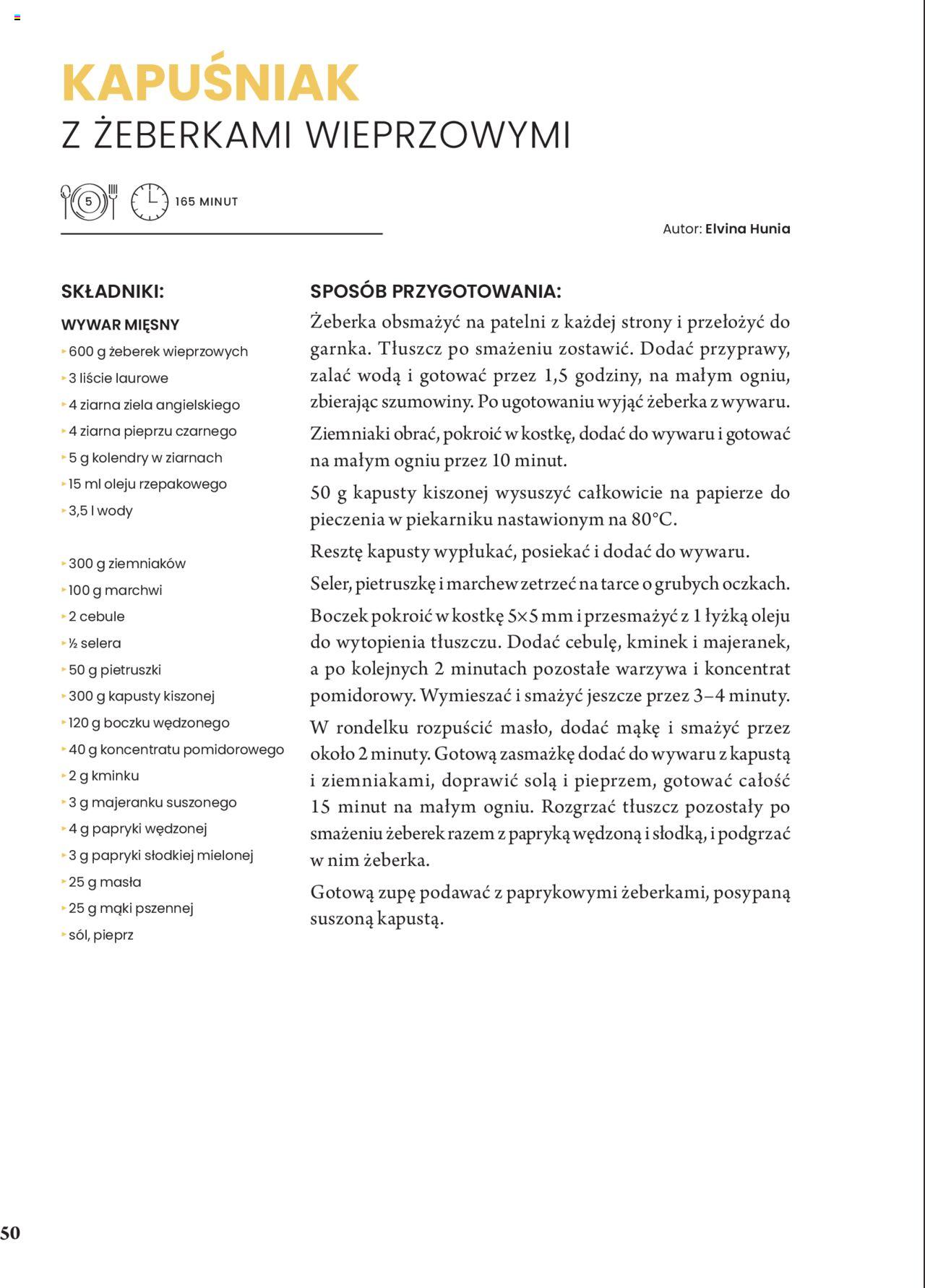 KAPUŚNIAK
Z ŻEBERKAMI WIEPRZOWYMI

5 165 MINUT

Autor: Elvina Hunia

SKŁADNIKI:

WYWAR MIĘSNY
600 g żeberek wieprzowych
3 liście laurowe
4 ziarna ziela angielskiego
4 ziarna pieprzu czarnego
5 g kolendry w ziarnach
15 ml oleju rzepakowego
3,5 l wody

300 g ziemniaków
100 g marchwi
2 cebule
½ selera
50 g pietruszki
300 g kapusty kiszonej
120 g boczku wędzonego
40 g koncentratu pomidorowego
2 g kminku
3 g majeranku suszonego
4 g papryki wędzonej
3 g papryki słodkiej mielonej
25 g masła
25 g mąki pszennej
sól, pieprz

SPOSÓB PRZYGOTOWANIA:
Żeberka obsmażyć na patelni z każdej strony i przełożyć do garnka. Tłuszcz po smażeniu zostawić. Dodać przyprawy, zalać wodą i gotować przez 1,5 godziny, na małym ogniu, zbierając szumowiny. Po ugotowaniu wyjąć żeberka z wywaru.

Ziemniaki obrać, pokroić w kostkę, dodać do wywaru i gotować na małym ogniu przez 10 minut.

50 g kapusty kiszonej wysuszyć całkowicie na papierze do pieczenia w piekarniku nastawionym na 80°C.

Resztę kapusty wypłukać, posiekać i dodać do wywaru.

Seler, pietruszkę i marchew zetrzeć na tarce o grubych oczkach.

Boczek pokroić w kostkę 5×5 mm i przesmażyć z 1 łyżką oleju do wytopienia tłuszczu. Dodać cebulę, kminek i majeranek, a po kolejnych 2 minutach pozostałe warzywa i koncentrat pomidorowy. Wymieszać i smażyć jeszcze przez 3–4 minuty.

W rondelku rozpuścić masło, dodać mąkę i smażyć przez około 2 minuty. Gotową zasmażkę dodać do wywaru z kapustą i ziemniakami, doprawić solą i pieprzem, gotować całość 15 minut na małym ogniu. Rozgrzać tłuszcz pozostały po smażeniu żeberek razem z papryką wędzoną i słodką, i podgrzać w nim żeberka.

Gotową zupę podawać z paprykowymi żeberkami, posypaną suszoną kapustą.

50